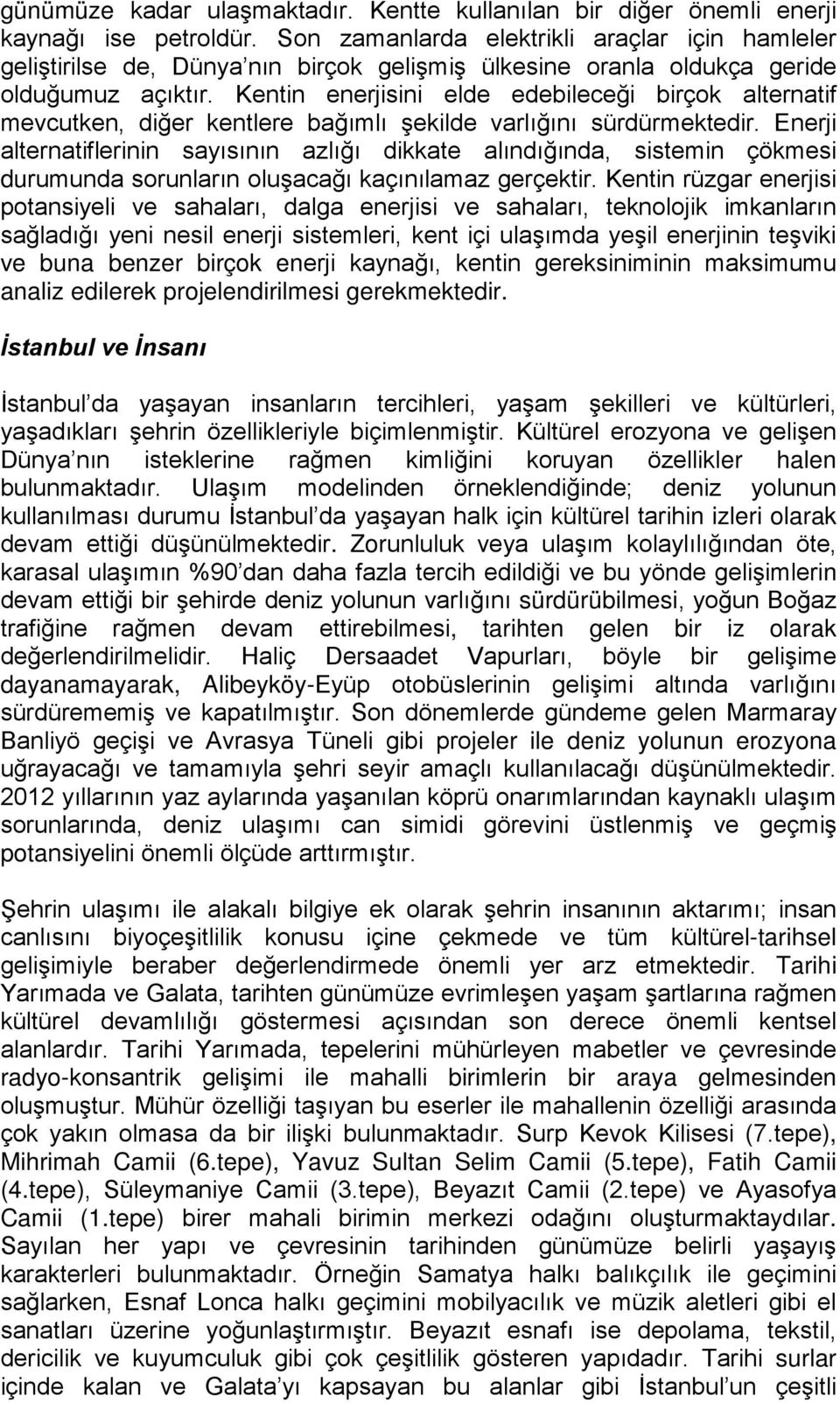 günümüze kadar ulaşmaktadır. Kentte kullanılan bir diğer önemli enerji kaynağı ise petroldür. Son zamanlarda elektrikli araçlar için hamleler geliştirilse de, Dünya nın birçok gelişmiş ülkesine oranla oldukça geride olduğumuz açıktır. Kentin enerjisini elde edebileceği birçok alternatif mevcutken, diğer kentlere bağımlı şekilde varlığını sürdürmektedir. Enerji alternatiflerinin sayısının azlığı dikkate alındığında, sistemin çökmesi durumunda sorunların oluşacağı kaçınılamaz gerçektir. Kentin rüzgar enerjisi potansiyeli ve sahaları, dalga enerjisi ve sahaları, teknolojik imkanların sağladığı yeni nesil enerji sistemleri, kent içi ulaşımda yeşil enerjinin teşviki ve buna benzer birçok enerji kaynağı, kentin gereksiniminin maksimumu analiz edilerek projelendirilmesi gerekmektedir.

İstanbul ve İnsanı

İstanbul da yaşayan insanların tercihleri, yaşam şekilleri ve kültürleri, yaşadıkları şehrin özellikleriyle biçimlenmiştir. Kültürel erozyona ve gelişen Dünya nın isteklerine rağmen kimliğini koruyan özellikler halen bulunmaktadır. Ulaşım modelinden örneklendiğinde; deniz yolunun kullanılması durumu İstanbul da yaşayan halk için kültürel tarihin izleri olarak devam ettiği düşünülmektedir. Zorunluluk veya ulaşım kolaylılığından öte, karasal ulaşımın %90 dan daha fazla tercih edildiği ve bu yönde gelişimlerin devam ettiği bir şehirde deniz yolunun varlığını sürdürübilmesi, yoğun Boğaz trafiğine rağmen devam ettirebilmesi, tarihten gelen bir iz olarak değerlendirilmelidir. Haliç Dersaadet Vapurları, böyle bir gelişime dayanamayarak, Alibeyköy-Eyüp otobüslerinin gelişimi altında varlığını sürdürememiş ve kapatılmıştır. Son dönemlerde gündeme gelen Marmaray Banliyö geçişi ve Avrasya Tüneli gibi projeler ile deniz yolunun erozyona uğrayacağı ve tamamıyla şehri seyir amaçlı kullanılacağı düşünülmektedir. 2012 yıllarının yaz aylarında yaşanılan köprü onarımlarından kaynaklı ulaşım sorunlarında, deniz ulaşımı can simidi görevini üstlenmiş ve geçmiş potansiyelini önemli ölçüde arttırmıştır.

Şehrin ulaşımı ile alakalı bilgiye ek olarak şehrin insanının aktarımı; insan canlısını biyoçeşitlilik konusu içine çekmede ve tüm kültürel-tarihsel gelişimiyle beraber değerlendirmede önemli yer arz etmektedir. Tarihi Yarımada ve Galata, tarihten günümüze evrimleşen yaşam şartlarına rağmen kültürel devamlılığı göstermesi açısından son derece önemli kentsel alanlardır. Tarihi Yarımada, tepelerini mühürleyen mabetler ve çevresinde radyo-konsantrik gelişimi ile mahalli birimlerin bir araya gelmesinden oluşmuştur. Mühür özelliği taşıyan bu eserler ile mahallenin özelliği arasında çok yakın olmasa da bir ilişki bulunmaktadır. Surp Kevok Kilisesi (7.tepe), Mihrimah Camii (6.tepe), Yavuz Sultan Selim Camii (5.tepe), Fatih Camii (4.tepe), Süleymaniye Camii (3.tepe), Beyazıt Camii (2.tepe) ve Ayasofya Camii (1.tepe) birer mahali birimin merkezi odağını oluşturmaktaydılar. Sayılan her yapı ve çevresinin tarihinden günümüze belirli yaşayış karakterleri bulunmaktadır. Örneğin Samatya halkı balıkçılık ile geçimini sağlarken, Esnaf Lonca halkı geçimini mobilyacılık ve müzik aletleri gibi el sanatları üzerine yoğunlaştırmıştır. Beyazıt esnafı ise depolama, tekstil, dericilik ve kuyumculuk gibi çok çeşitlilik gösteren yapıdadır. Tarihi surlar içinde kalan ve Galata yı kapsayan bu alanlar gibi İstanbul un çeşitli